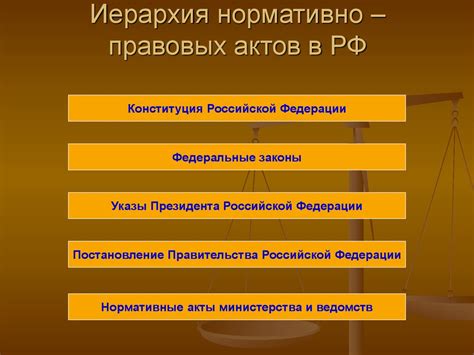 Иерархия нормативно – правовых актов в РФ

Конституция Российской Федерации

Федеральные законы

Указы Президента Российской Федерации

Постановление Правительства Российской Федерации

Нормативные акты министерства и ведомств